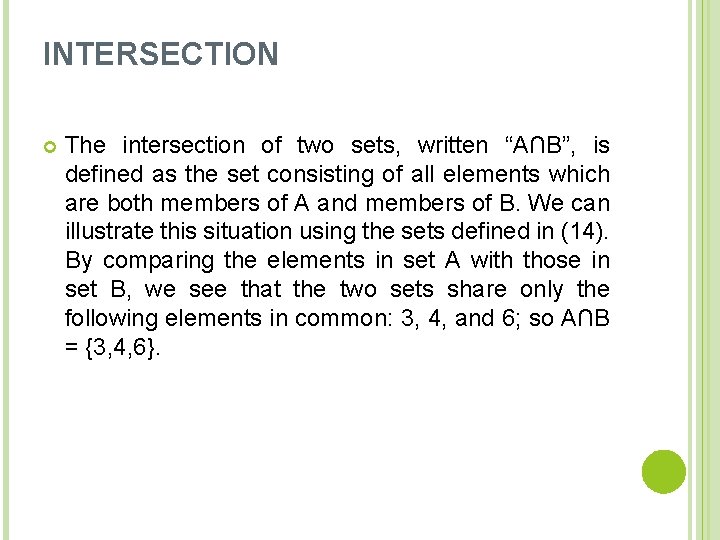 INTERSECTION

• The intersection of two sets, written "$A \cap B$", is defined as the set consisting of all elements which are both members of A and members of B. We can illustrate this situation using the sets defined in (14). By comparing the elements in set A with those in set B, we see that the two sets share only the following elements in common: 3, 4, and 6; so $A \cap B = \{3,4,6\}$.